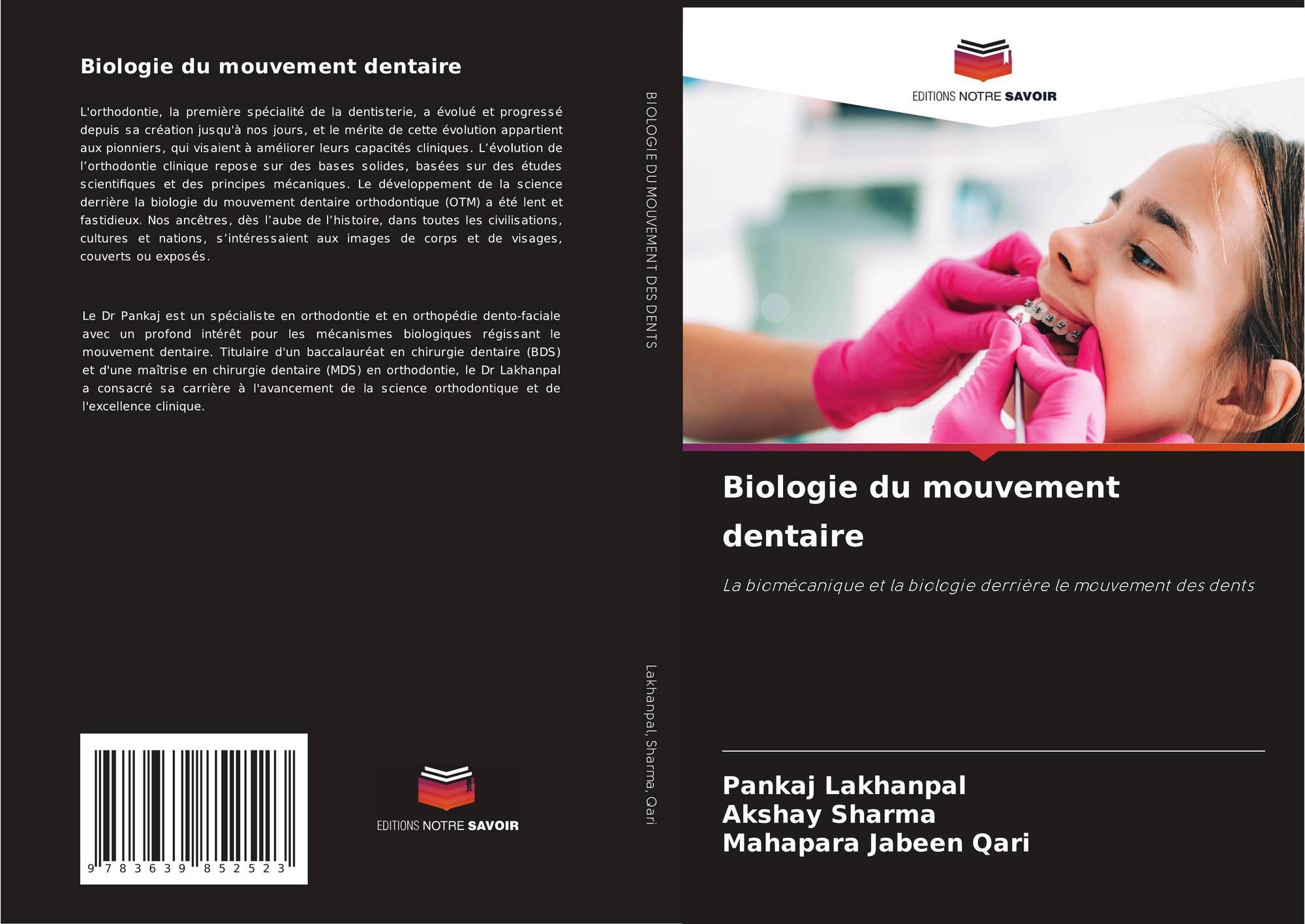 Biologie du mouvement dentaire

L'orthodontie, la première spécialité de la dentisterie, a évolué et progressé depuis sa création jusqu'à nos jours, et le mérite de cette évolution appartient aux pionniers, qui visaient à améliorer leurs capacités cliniques. L'évolution de l'orthodontie clinique repose sur des bases solides, basées sur des études scientifiques et des principes mécaniques. Le développement de la science derrière la biologie du mouvement dentaire orthodontique (OTM) a été lent et fastidieux. Nos ancêtres, dès l'aube de l'histoire, dans toutes les civilisations, cultures et nations, s'intéressaient aux images de corps et de visages, couverts ou exposés.

Le Dr Pankaj est un spécialiste en orthodontie et en orthopédie dento-faciale avec un profond intérêt pour les mécanismes biologiques régissant le mouvement dentaire. Titulaire d'un baccalauréat en chirurgie dentaire (BDS) et d'une maîtrise en chirurgie dentaire (MDS) en orthodontie, le Dr Lakhanpal a consacré sa carrière à l'avancement de la science orthodontique et de l'excellence clinique.

9 783639 852523

EDITIONS NOTRE SAVOIR

BIOLOGIE DU MOUVEMENT DES DENTS

Lakhanpal, Sharma, Qari

EDITIONS NOTRE SAVOIR

Biologie du mouvement dentaire

La biomécanique et la biologie derrière le mouvement des dents

Pankaj Lakhanpal
Akshay Sharma
Mahapara Jabeen Qari